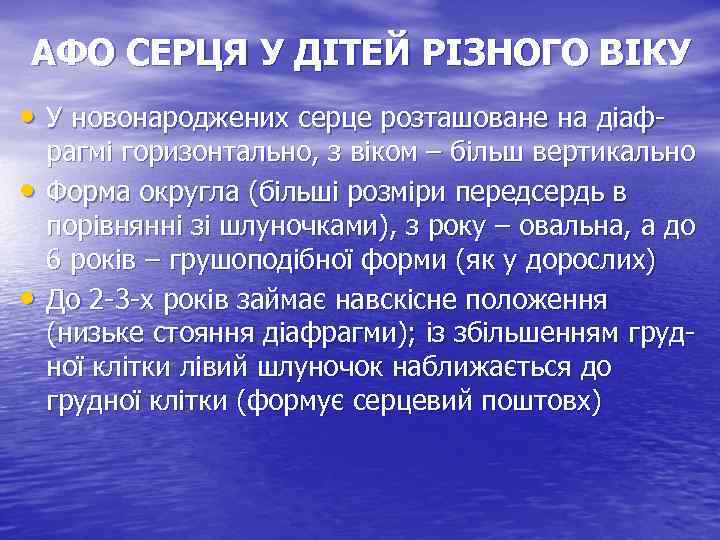 АФО СЕРЦЯ У ДІТЕЙ РІЗНОГО ВІКУ

• У новонароджених серце розташоване на діафрагмі горизонтально, з віком – більш вертикально

• Форма округла (більші розміри передсердь в порівнянні зі шлуночками), з року – овальна, а до 6 років – грушоподібної форми (як у дорослих)

• До 2-3-х років займає навскісне положення (низьке стояння діафрагми); із збільшенням грудної клітки лівий шлуночок наближається до грудної клітки (формує серцевий поштовх)